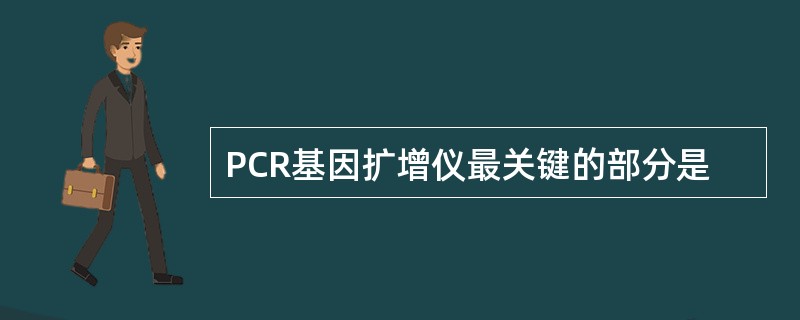 PCR基因扩增仪最关键的部分是